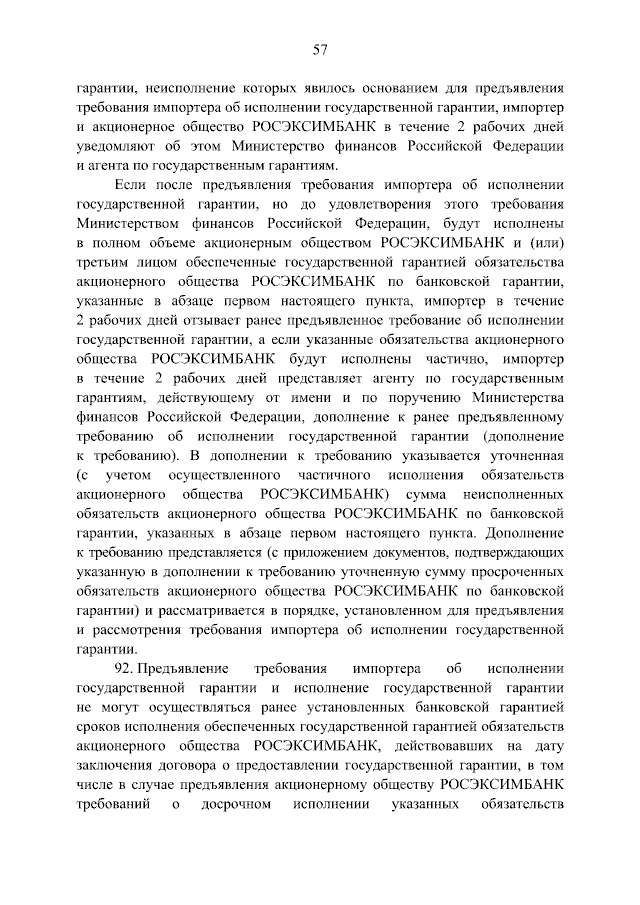 57

гарантии, неисполнение которых явилось основанием для предъявления требования импортера об исполнении государственной гарантии, импортер и акционерное общество РОСЭКСИМБАНК в течение 2 рабочих дней уведомляют об этом Министерство финансов Российской Федерации и агента по государственным гарантиям.

Если после предъявления требования импортера об исполнении государственной гарантии, но до удовлетворения этого требования Министерством финансов Российской Федерации, будут исполнены в полном объеме акционерным обществом РОСЭКСИМБАНК и (или) третьим лицом обеспеченные государственной гарантией обязательства акционерного общества РОСЭКСИМБАНК по банковской гарантии, указанные в абзаце первом настоящего пункта, импортер в течение 2 рабочих дней отзывает ранее предъявленное требование об исполнении государственной гарантии, а если указанные обязательства акционерного общества РОСЭКСИМБАНК будут исполнены частично, импортер в течение 2 рабочих дней представляет агенту по государственным гарантиям, действующему от имени и по поручению Министерства финансов Российской Федерации, дополнение к ранее предъявленному требованию об исполнении государственной гарантии (дополнение к требованию). В дополнении к требованию указывается уточненная (с учетом осуществленного частичного исполнения обязательств акционерного общества РОСЭКСИМБАНК) сумма неисполненных обязательств акционерного общества РОСЭКСИМБАНК по банковской гарантии, указанных в абзаце первом настоящего пункта. Дополнение к требованию представляется (с приложением документов, подтверждающих указанную в дополнении к требованию уточненную сумму просроченных обязательств акционерного общества РОСЭКСИМБАНК по банковской гарантии) и рассматривается в порядке, установленном для предъявления и рассмотрения требования импортера об исполнении государственной гарантии.

92. Предъявление требования импортера об исполнении государственной гарантии и исполнение государственной гарантии не могут осуществляться ранее установленных банковской гарантией сроков исполнения обеспеченных государственной гарантией обязательств акционерного общества РОСЭКСИМБАНК, действовавших на дату заключения договора о предоставлении государственной гарантии, в том числе в случае предъявления акционерному обществу РОСЭКСИМБАНК требований о досрочном исполнении указанных обязательств